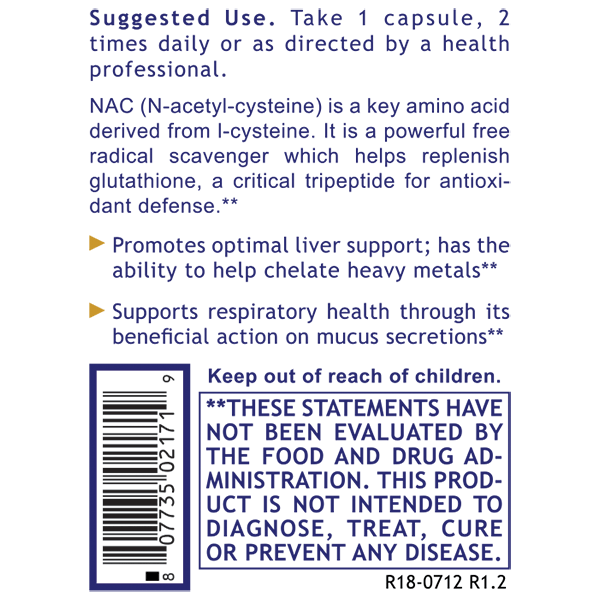 Suggested Use. Take 1 capsule, 2 times daily or as directed by a health professional.

NAC (N-acetyl-cysteine) is a key amino acid derived from l-cysteine. It is a powerful free radical scavenger which helps replenish glutathione, a critical tripeptide for antioxidant defense.**

▶ Promotes optimal liver support; has the ability to help chelate heavy metals**

▶ Supports respiratory health through its beneficial action on mucus secretions**

8 07735 02171 9

Keep out of reach of children.

**THESE STATEMENTS HAVE NOT BEEN EVALUATED BY THE FOOD AND DRUG ADMINISTRATION. THIS PRODUCT IS NOT INTENDED TO DIAGNOSE, TREAT, CURE OR PREVENT ANY DISEASE.

R18-0712 R1.2